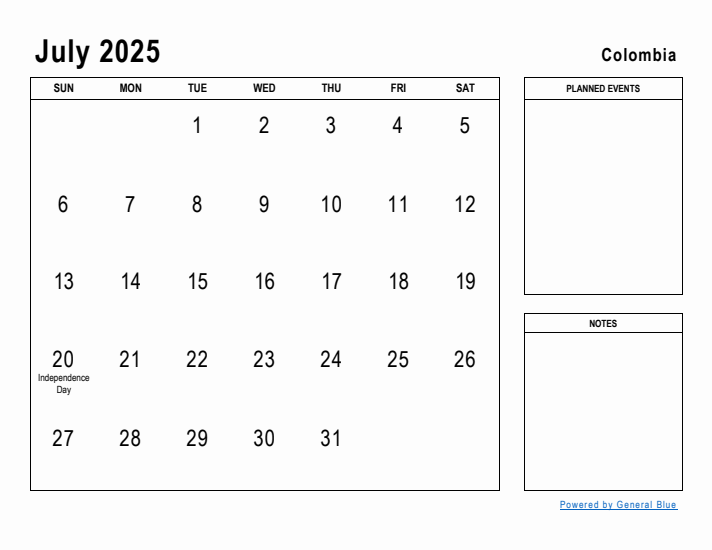 July 2025

Colombia

| SUN | MON | TUE | WED | THU | FRI | SAT |
|---|---|---|---|---|---|---|
| | | 1 | 2 | 3 | 4 | 5 |
| 6 | 7 | 8 | 9 | 10 | 11 | 12 |
| 13 | 14 | 15 | 16 | 17 | 18 | 19 |
| 20 Independence Day | 21 | 22 | 23 | 24 | 25 | 26 |
| 27 | 28 | 29 | 30 | 31 | | |

PLANNED EVENTS

NOTES

Powered by General Blue